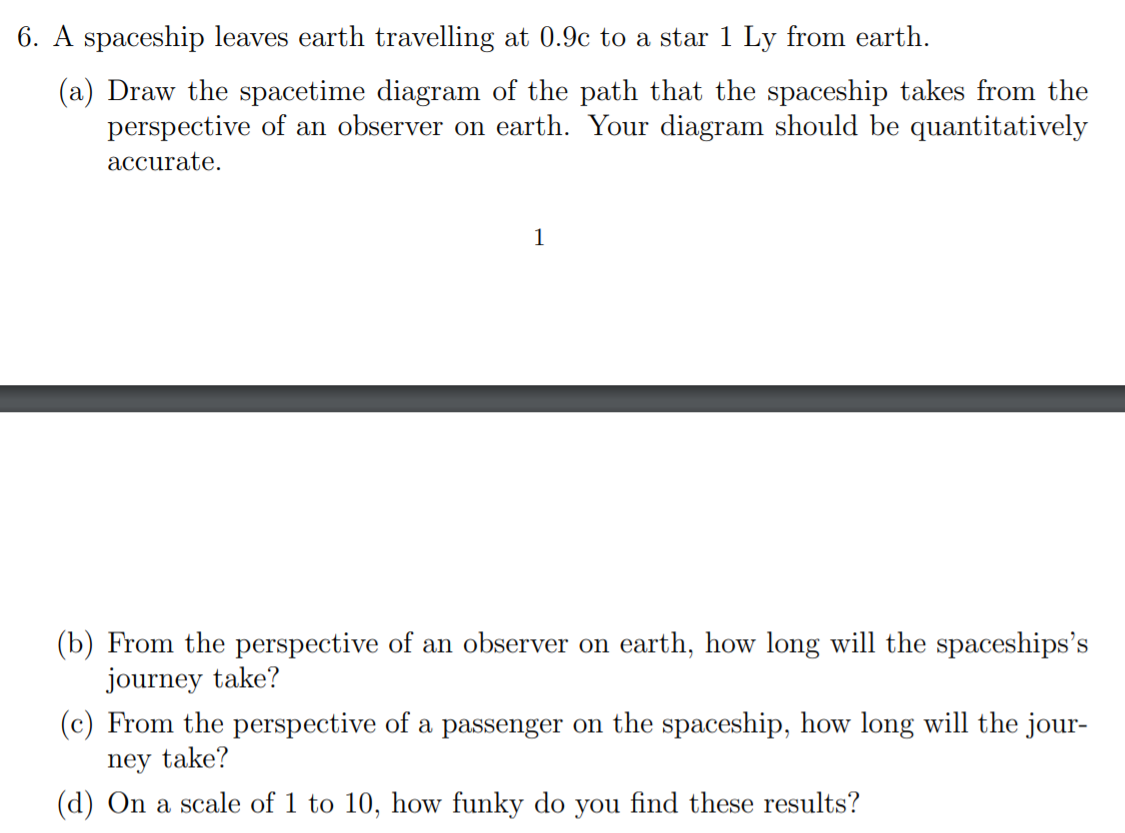 6. A spaceship leaves earth travelling at 0.9c to a star 1 Ly from earth.

(a) Draw the spacetime diagram of the path that the spaceship takes from the perspective of an observer on earth. Your diagram should be quantitatively accurate.

1

(b) From the perspective of an observer on earth, how long will the spaceships's journey take?

(c) From the perspective of a passenger on the spaceship, how long will the journey take?

(d) On a scale of 1 to 10, how funky do you find these results?